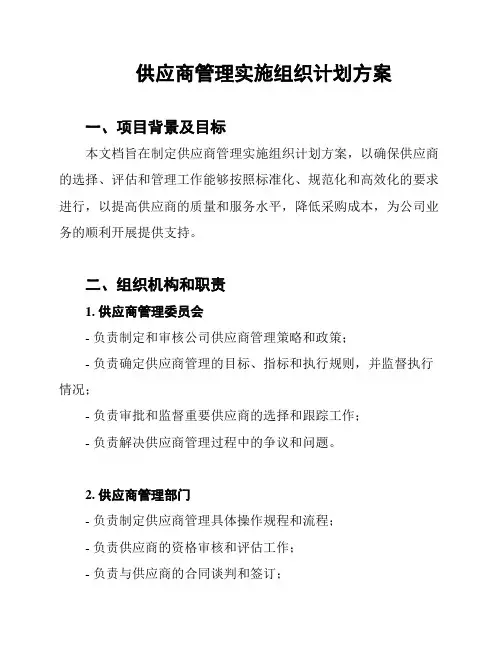 供应商管理实施组织计划方案

一、项目背景及目标

本文档旨在制定供应商管理实施组织计划方案，以确保供应商的选择、评估和管理工作能够按照标准化、规范化和高效化的要求进行，以提高供应商的质量和服务水平，降低采购成本，为公司业务的顺利开展提供支持。

二、组织机构和职责

1. 供应商管理委员会

- 负责制定和审核公司供应商管理策略和政策；

- 负责确定供应商管理的目标、指标和执行规则，并监督执行情况；

- 负责审批和监督重要供应商的选择和跟踪工作；

- 负责解决供应商管理过程中的争议和问题。

2. 供应商管理部门

- 负责制定供应商管理具体操作规程和流程；

- 负责供应商的资格审核和评估工作；

- 负责与供应商的合同谈判和签订；